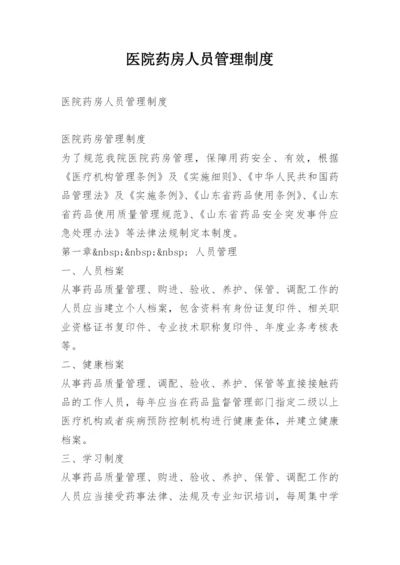 医院药房人员管理制度

医院药房人员管理制度

医院药房管理制度
为了规范我院医院药房管理，保障用药安全、有效，根据《医疗机构管理条例》及《实施细则》、《中华人民共和国药品管理法》及《实施条例》、《山东省药品使用条例》、《山东省药品使用质量管理规范》、《山东省药品安全突发事件应急处理办法》等法律法规制定本制度。
第一章&nbsp;&nbsp;&nbsp; 人员管理
一、人员档案
从事药品质量管理、购进、验收、养护、保管、调配工作的人员应当建立个人档案，包含资料有身份证复印件、相关职业资格证书复印件、专业技术职称复印件、年度业务考核表等。
二、健康档案
从事药品质量管理、调配、验收、养护、保管等直接接触药品的工作人员，每年应当在药品监督管理部门指定二级以上医疗机构或者疾病预防控制机构进行健康查体，并建立健康档案。
三、学习制度
从事药品质量管理、购进、验收、养护、保管、调配工作的人员应当接受药事法律、法规及专业知识培训，每周集中学